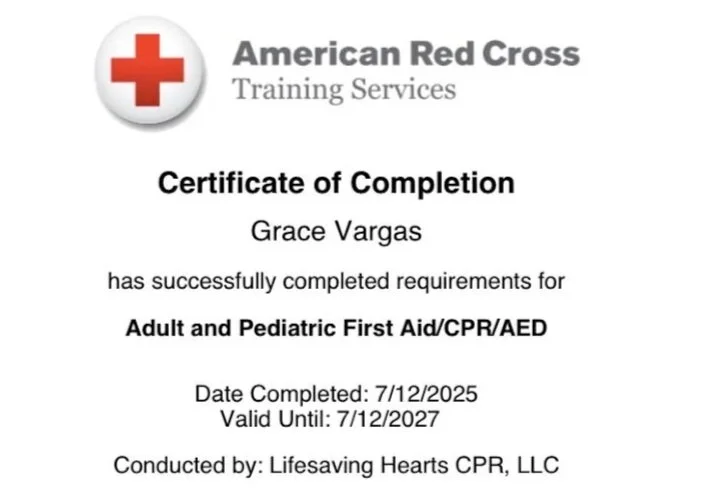 American Red Cross
Training Services

Certificate of Completion

Grace Vargas

has successfully completed requirements for

Adult and Pediatric First Aid/CPR/AED

Date Completed: 7/12/2025
Valid Until: 7/12/2027

Conducted by: Lifesaving Hearts CPR, LLC